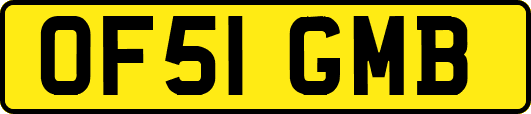 OF51 GMB